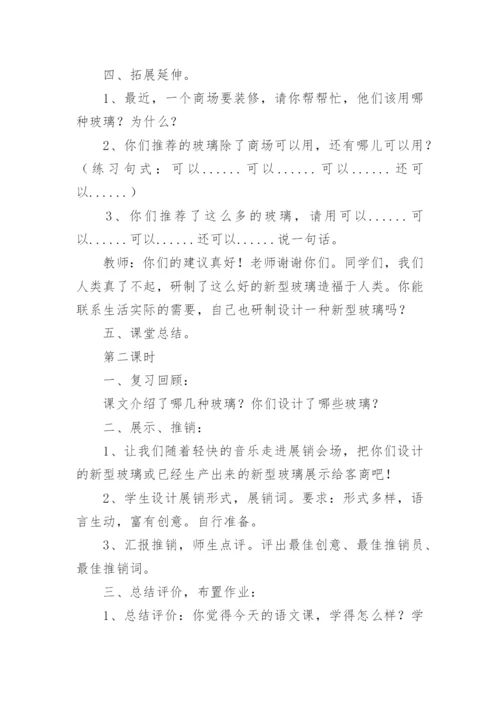 四、拓展延伸。

1、最近，一个商场要装修，请你帮帮忙，他们该用哪种玻璃？为什么？

2、你们推荐的玻璃除了商场可以用，还有哪儿可以用？（练习句式：可以......可以......可以......还可以......）

3、你们推荐了这么多的玻璃，请用可以......可以......可以......还可以......说一句话。

教师：你们的建议真好！老师谢谢你们。同学们，我们人类真了不起，研制了这么好的新型玻璃造福于人类。你能联系生活实际的需要，自己也研制设计一种新型玻璃吗？

五、课堂总结。

第二课时

一、复习回顾：

课文介绍了哪几种玻璃？你们设计了哪些玻璃？

二、展示、推销：

1、让我们随着轻快的音乐走进展销会场，把你们设计的新型玻璃或已经生产出来的新型玻璃展示给客商吧！

2、学生设计展销形式，展销词。要求：形式多样，语言生动，富有创意。自行准备。

3、汇报推销，师生点评。评出最佳创意、最佳推销员、最佳推销词。

三、总结评价，布置作业：

1、总结评价：你觉得今天的语文课，学得怎么样？学